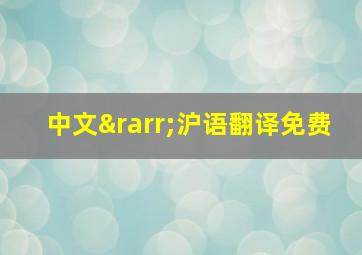 中文&rarr;沪语翻译免费